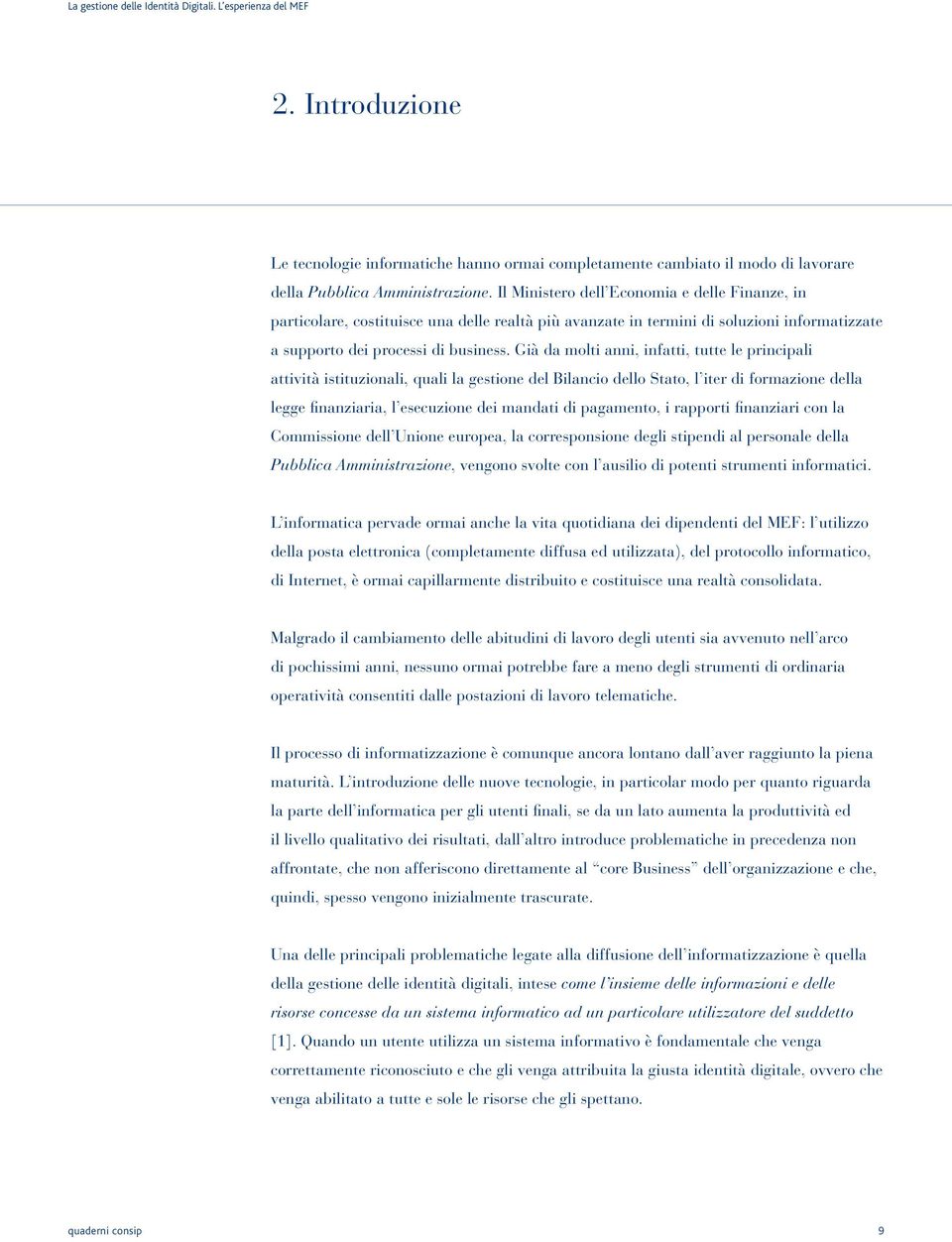 La gestione delle Identità Digitali. L'esperienza del MEF

2. Introduzione

Le tecnologie informatiche hanno ormai completamente cambiato il modo di lavorare della Pubblica Amministrazione. Il Ministero dell'Economia e delle Finanze, in particolare, costituisce una delle realtà più avanzate in termini di soluzioni informatizzate a supporto dei processi di business. Già da molti anni, infatti, tutte le principali attività istituzionali, quali la gestione del Bilancio dello Stato, l'iter di formazione della legge finanziaria, l'esecuzione dei mandati di pagamento, i rapporti finanziari con la Commissione dell'Unione europea, la corresponsione degli stipendi al personale della Pubblica Amministrazione, vengono svolte con l'ausilio di potenti strumenti informatici.

L'informatica pervade ormai anche la vita quotidiana dei dipendenti del MEF: l'utilizzo della posta elettronica (completamente diffusa ed utilizzata), del protocollo informatico, di Internet, è ormai capillarmente distribuito e costituisce una realtà consolidata.

Malgrado il cambiamento delle abitudini di lavoro degli utenti sia avvenuto nell'arco di pochissimi anni, nessuno ormai potrebbe fare a meno degli strumenti di ordinaria operatività consentiti dalle postazioni di lavoro telematiche.

Il processo di informatizzazione è comunque ancora lontano dall'aver raggiunto la piena maturità. L'introduzione delle nuove tecnologie, in particolar modo per quanto riguarda la parte dell'informatica per gli utenti finali, se da un lato aumenta la produttività ed il livello qualitativo dei risultati, dall'altro introduce problematiche in precedenza non affrontate, che non afferiscono direttamente al "core Business" dell'organizzazione e che, quindi, spesso vengono inizialmente trascurate.

Una delle principali problematiche legate alla diffusione dell'informatizzazione è quella della gestione delle identità digitali, intese come l'insieme delle informazioni e delle risorse concesse da un sistema informatico ad un particolare utilizzatore del suddetto [1]. Quando un utente utilizza un sistema informativo è fondamentale che venga correttamente riconosciuto e che gli venga attribuita la giusta identità digitale, ovvero che venga abilitato a tutte e sole le risorse che gli spettano.

quaderni consip 9